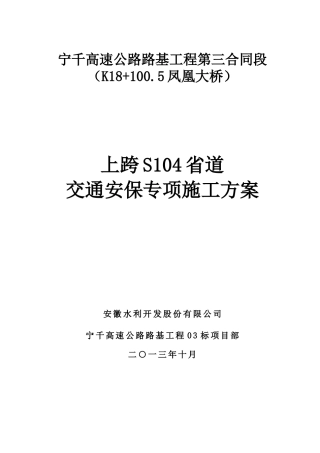 宁千高速公路路基工程第三合同段
（K18+100.5凤凰大桥）

上跨S104省道
交通安保专项施工方案

安徽水利开发股份有限公司

宁千高速公路路基工程03标项目部

二〇一三年十月